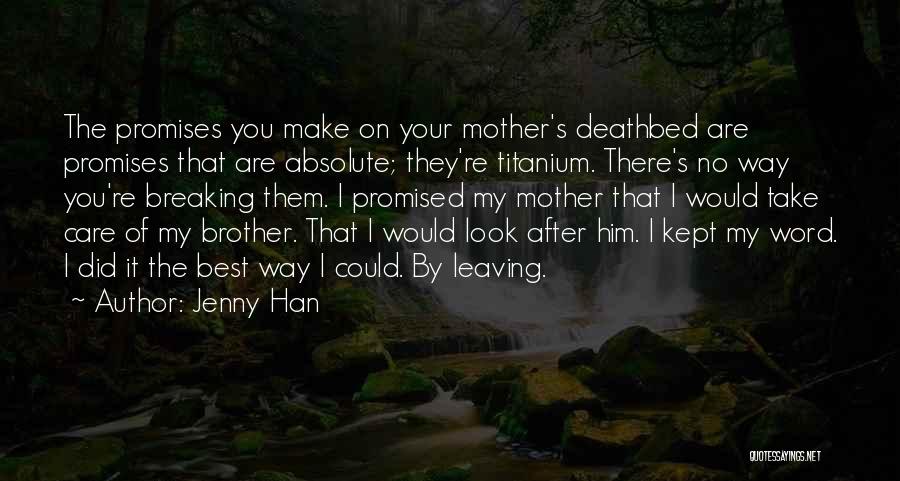 The promises you make on your mother's deathbed are promises that are absolute; they're titanium. There's no way you're breaking them. I promised my mother that I would take care of my brother. That I would look after him. I kept my word. I did it the best way I could. By leaving.

~ Author: Jenny Han

QUOTESSAYINGS.NET